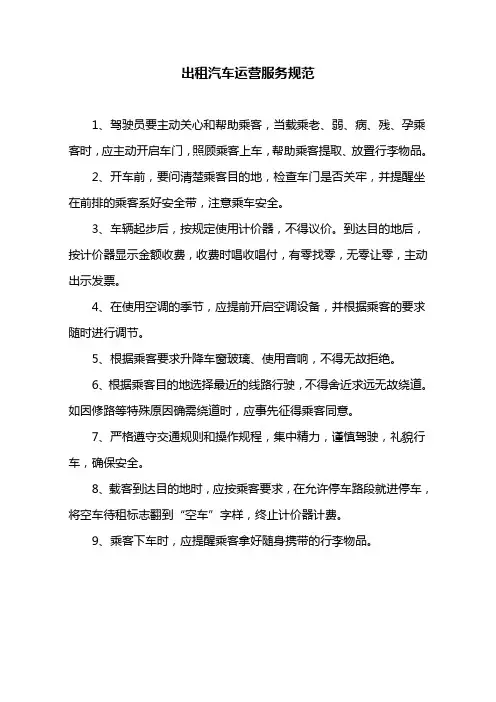 出租汽车运营服务规范

1、驾驶员要主动关心和帮助乘客，当载乘老、弱、病、残、孕乘客时，应主动开启车门，照顾乘客上车，帮助乘客提取、放置行李物品。

2、开车前，要问清楚乘客目的地，检查车门是否关牢，并提醒坐在前排的乘客系好安全带，注意乘车安全。

3、车辆起步后，按规定使用计价器，不得议价。到达目的地后，按计价器显示金额收费，收费时唱收唱付，有零找零，无零让零，主动出示发票。

4、在使用空调的季节，应提前开启空调设备，并根据乘客的要求随时进行调节。

5、根据乘客要求升降车窗玻璃、使用音响，不得无故拒绝。

6、根据乘客目的地选择最近的线路行驶，不得舍近求远无故绕道。如因修路等特殊原因确需绕道时，应事先征得乘客同意。

7、严格遵守交通规则和操作规程，集中精力，谨慎驾驶，礼貌行车，确保安全。

8、载客到达目的地时，应按乘客要求，在允许停车路段就进停车，将空车待租标志翻到“空车”字样，终止计价器计费。

9、乘客下车时，应提醒乘客拿好随身携带的行李物品。